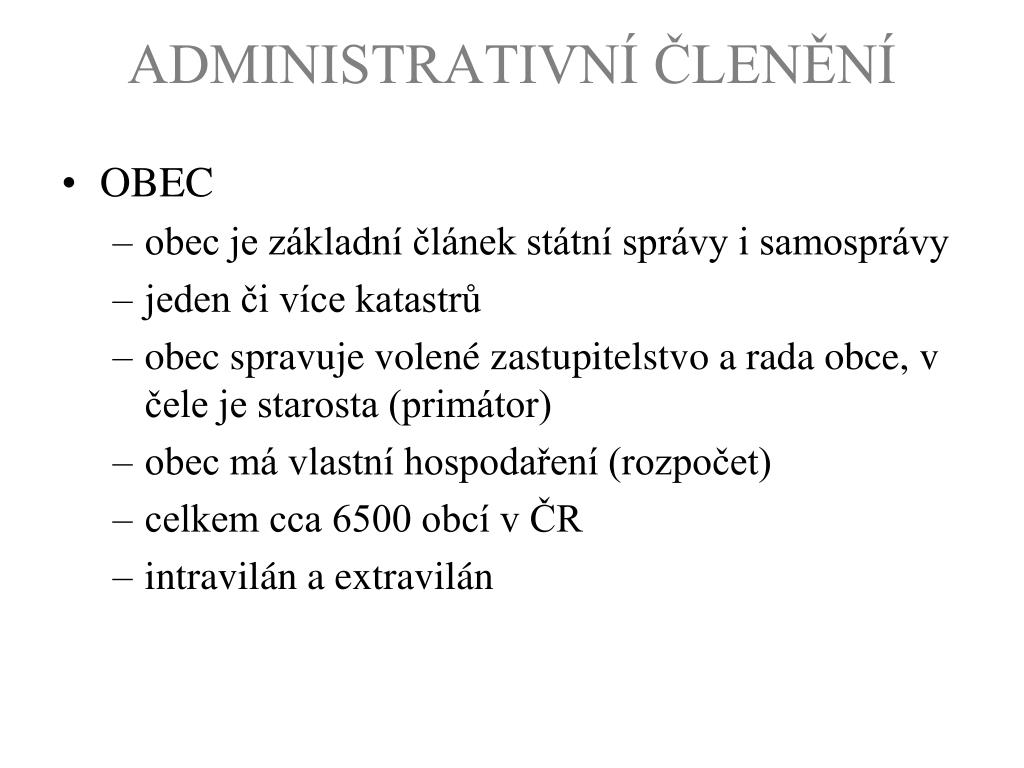 ADMINISTRATIVNÍ ČLENĚNÍ

• OBEC
– obec je základní článek státní správy i samosprávy
– jeden či více katastrů
– obec spravuje volené zastupitelstvo a rada obce, v čele je starosta (primátor)
– obec má vlastní hospodaření (rozpočet)
– celkem cca 6500 obcí v ČR
– intravilán a extravilán